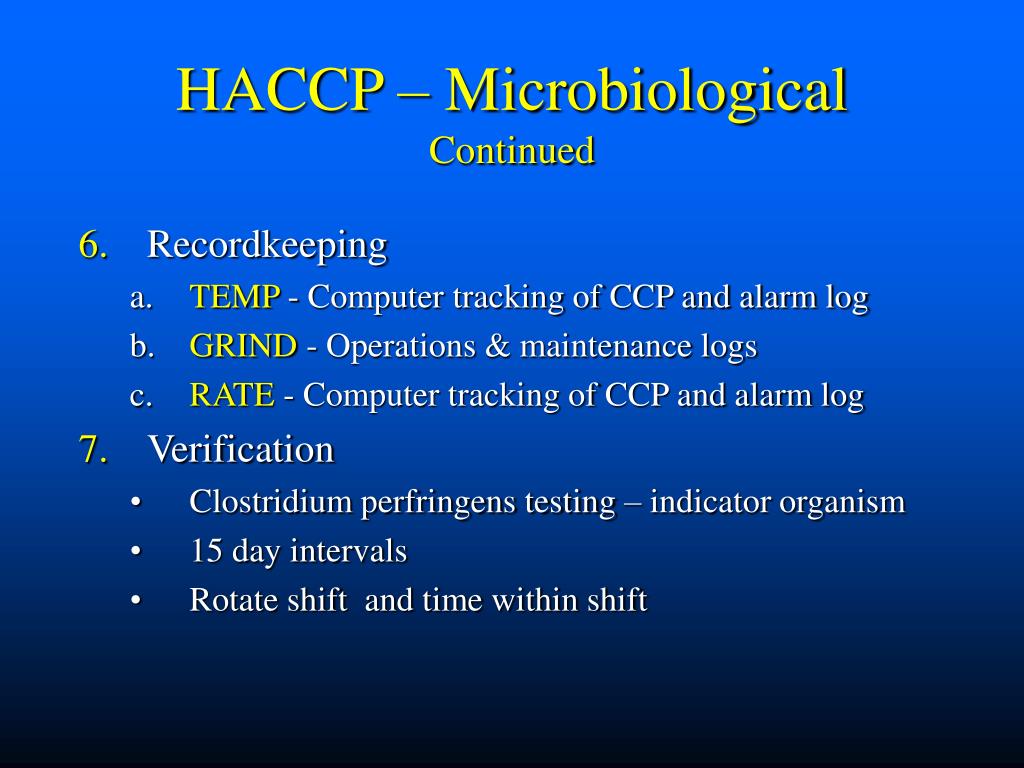 HACCP – Microbiological
Continued

6. Recordkeeping
a. TEMP - Computer tracking of CCP and alarm log
b. GRIND - Operations & maintenance logs
c. RATE - Computer tracking of CCP and alarm log

7. Verification
• Clostridium perfringens testing – indicator organism
• 15 day intervals
• Rotate shift and time within shift